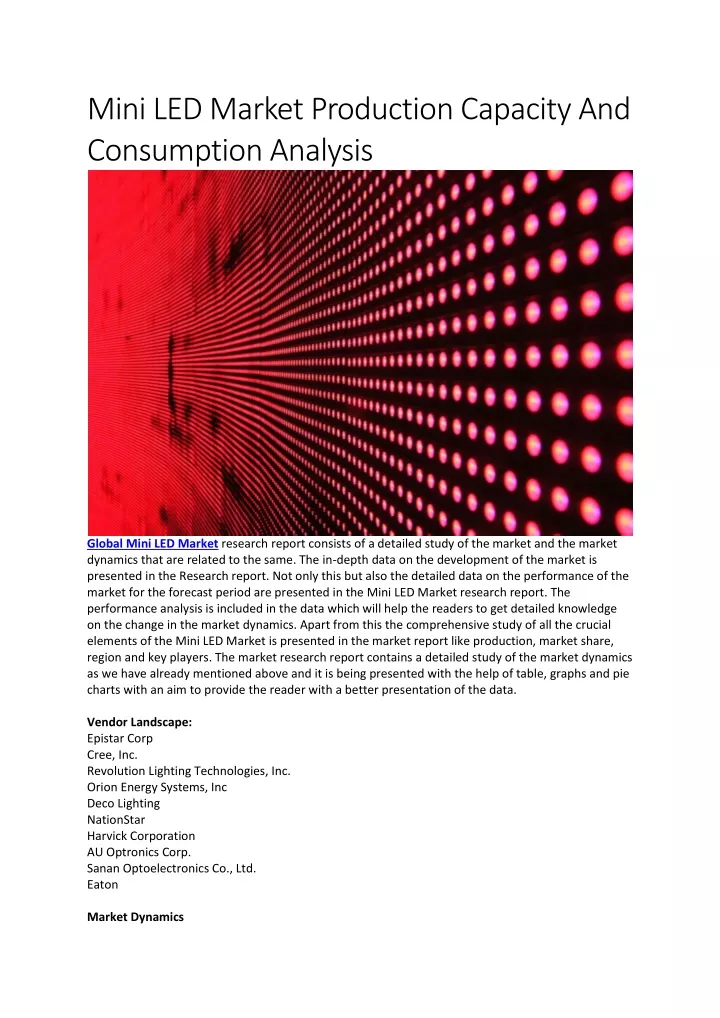 Mini LED Market Production Capacity And Consumption Analysis

Global Mini LED Market research report consists of a detailed study of the market and the market dynamics that are related to the same. The in-depth data on the development of the market is presented in the Research report. Not only this but also the detailed data on the performance of the market for the forecast period are presented in the Mini LED Market research report. The performance analysis is included in the data which will help the readers to get detailed knowledge on the change in the market dynamics. Apart from this the comprehensive study of all the crucial elements of the Mini LED Market is presented in the market report like production, market share, region and key players. The market research report contains a detailed study of the market dynamics as we have already mentioned above and it is being presented with the help of table, graphs and pie charts with an aim to provide the reader with a better presentation of the data.

Vendor Landscape:
Epistar Corp
Cree, Inc.
Revolution Lighting Technologies, Inc.
Orion Energy Systems, Inc
Deco Lighting
NationStar
Harvick Corporation
AU Optronics Corp.
Sanan Optoelectronics Co., Ltd.
Eaton

Market Dynamics